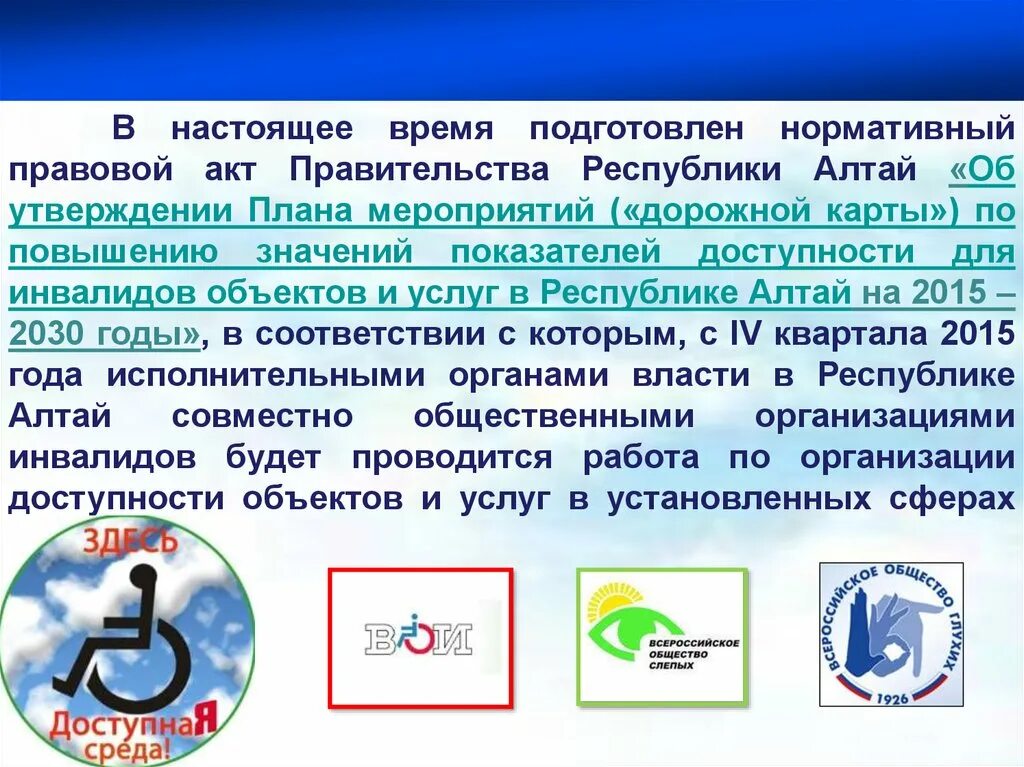 В настоящее время подготовлен нормативный правовой акт Правительства Республики Алтай «Об утверждении Плана мероприятий («дорожной карты») по повышению значений показателей доступности для инвалидов объектов и услуг в Республике Алтай на 2015 – 2030 годы», в соответствии с которым, с IV квартала 2015 года исполнительными органами власти в Республике Алтай совместно общественными организациями инвалидов будет проводится работа по организации доступности объектов и услуг в установленных сферах

ЗДЕСЬ
ДоступнаЯ среда!

ВОИ

ВСЕРОССИЙСКОЕ ОБЩЕСТВО СЛЕПЫХ

ВСЕРОССИЙСКОЕ ОБЩЕСТВО ГЛУХИХ
1926